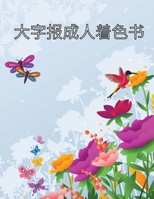 大字报成人着色书